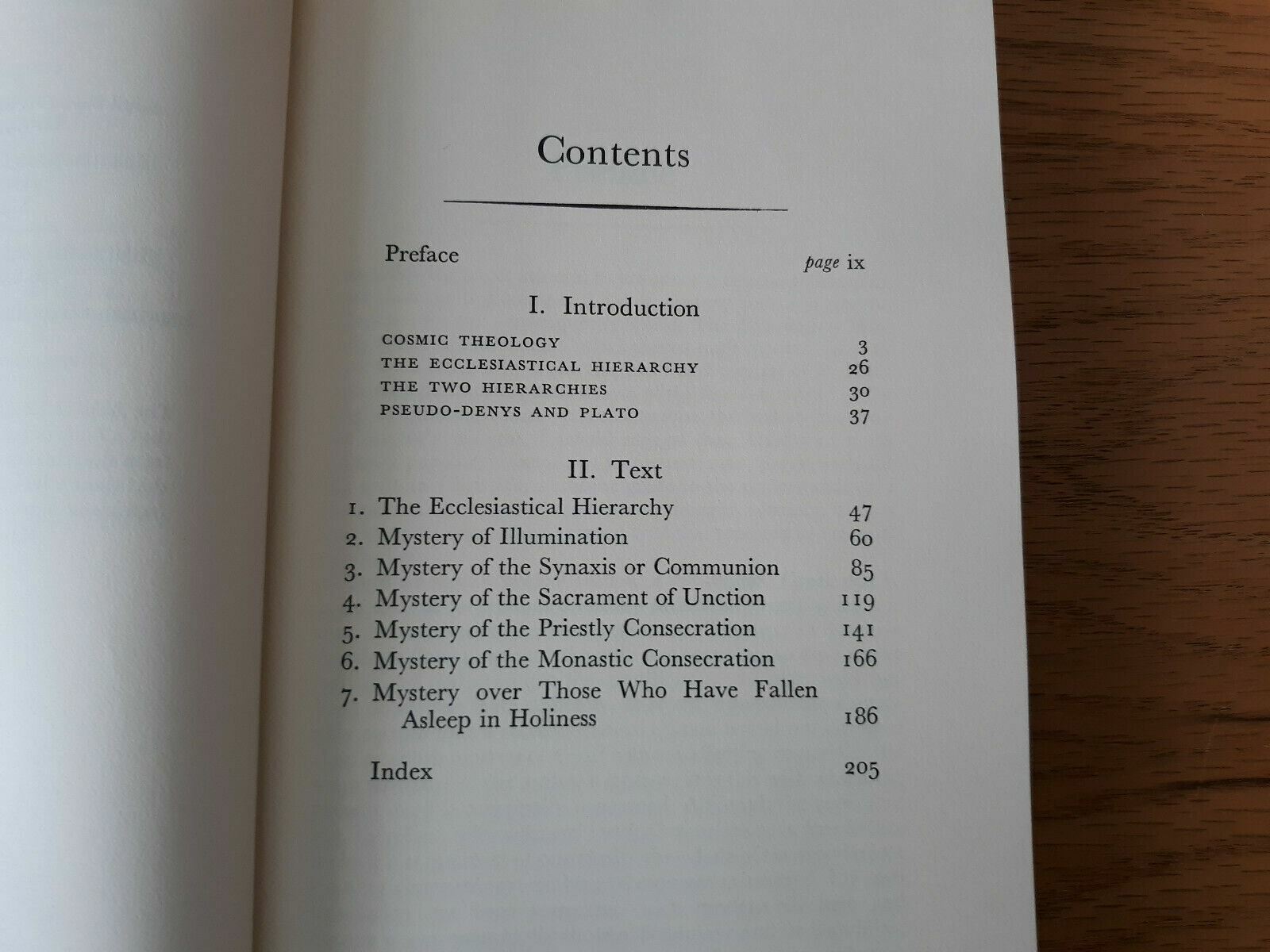 Contents

Preface page ix

I. Introduction

COSMIC THEOLOGY 3
THE ECCLESIASTICAL HIERARCHY 26
THE TWO HIERARCHIES 30
PSEUDO-DENYS AND PLATO 37

II. Text

1. The Ecclesiastical Hierarchy 47
2. Mystery of Illumination 60
3. Mystery of the Synaxis or Communion 85
4. Mystery of the Sacrament of Unction 119
5. Mystery of the Priestly Consecration 141
6. Mystery of the Monastic Consecration 166
7. Mystery over Those Who Have Fallen Asleep in Holiness 186

Index 205